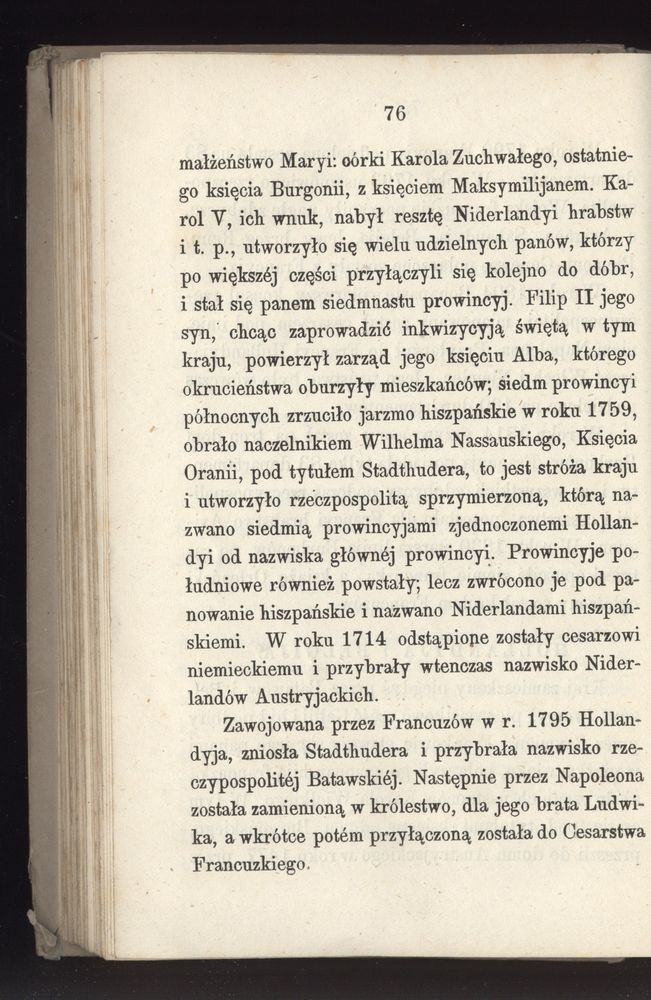 76

małżeństwo Maryi: córki Karola Zuchwałego, ostatniego księcia Burgonii, z księciem Maksymilijanem. Karol V, ich wnuk, nabył resztę Niderlandyi hrabstw i t. p., utworzyło się wielu udzielnych panów, którzy po większéj części przyłączyli się kolejno do dóbr, i stał się panem siedmnastu prowincyj. Filip II jego syn, chcąc zaprowadzić inkwizycyją świętą w tym kraju, powierzył zarząd jego księciu Alba, którego okrucieństwa oburzyły mieszkańców; siedm prowincyi północnych zrzuciło jarzmo hiszpańskie w roku 1759, obrało naczelnikiem Wilhelma Nassauskiego, Księcia Oranii, pod tytułem Stadthudera, to jest stróża kraju i utworzyło rzeczpospolitą sprzymierzoną, którą nazwano siedmią prowincyjami zjednoczonemi Hollandyi od nazwiska głównéj prowincyi. Prowincyje południowe również powstały; lecz zwrócono je pod panowanie hiszpańskie i nazwano Niderlandami hiszpańskiemi. W roku 1714 odstąpione zostały cesarzowi niemieckiemu i przybrały wtenczas nazwisko Niderlandów Austryjackich.

Zawojowana przez Francuzów w r. 1795 Hollandyja, zniosła Stadthudera i przybrała nazwisko rzeczypospolitéj Batawskiéj. Następnie przez Napoleona została zamienioną w królestwo, dla jego brata Ludwika, a wkrótce potém przyłączoną została do Cesarstwa Francuzkiego.